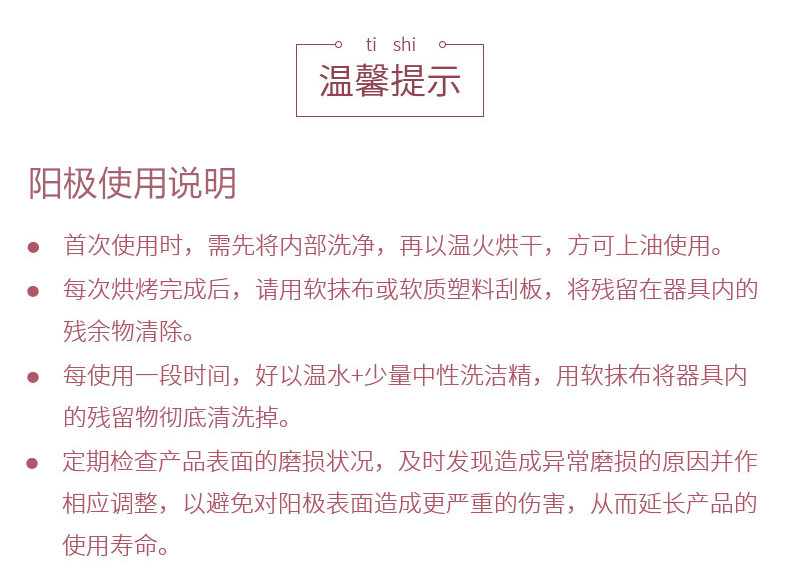 ti shi
温馨提示

阳极使用说明

● 首次使用时，需先将内部洗净，再以温火烘干，方可上油使用。

● 每次烘烤完成后，请用软抹布或软质塑料刮板，将残留在器具内的残余物清除。

● 每使用一段时间，好以温水+少量中性洗洁精，用软抹布将器具内的残留物彻底清洗掉。

● 定期检查产品表面的磨损状况，及时发现造成异常磨损的原因并作相应调整，以避免对阳极表面造成更严重的伤害，从而延长产品的使用寿命。